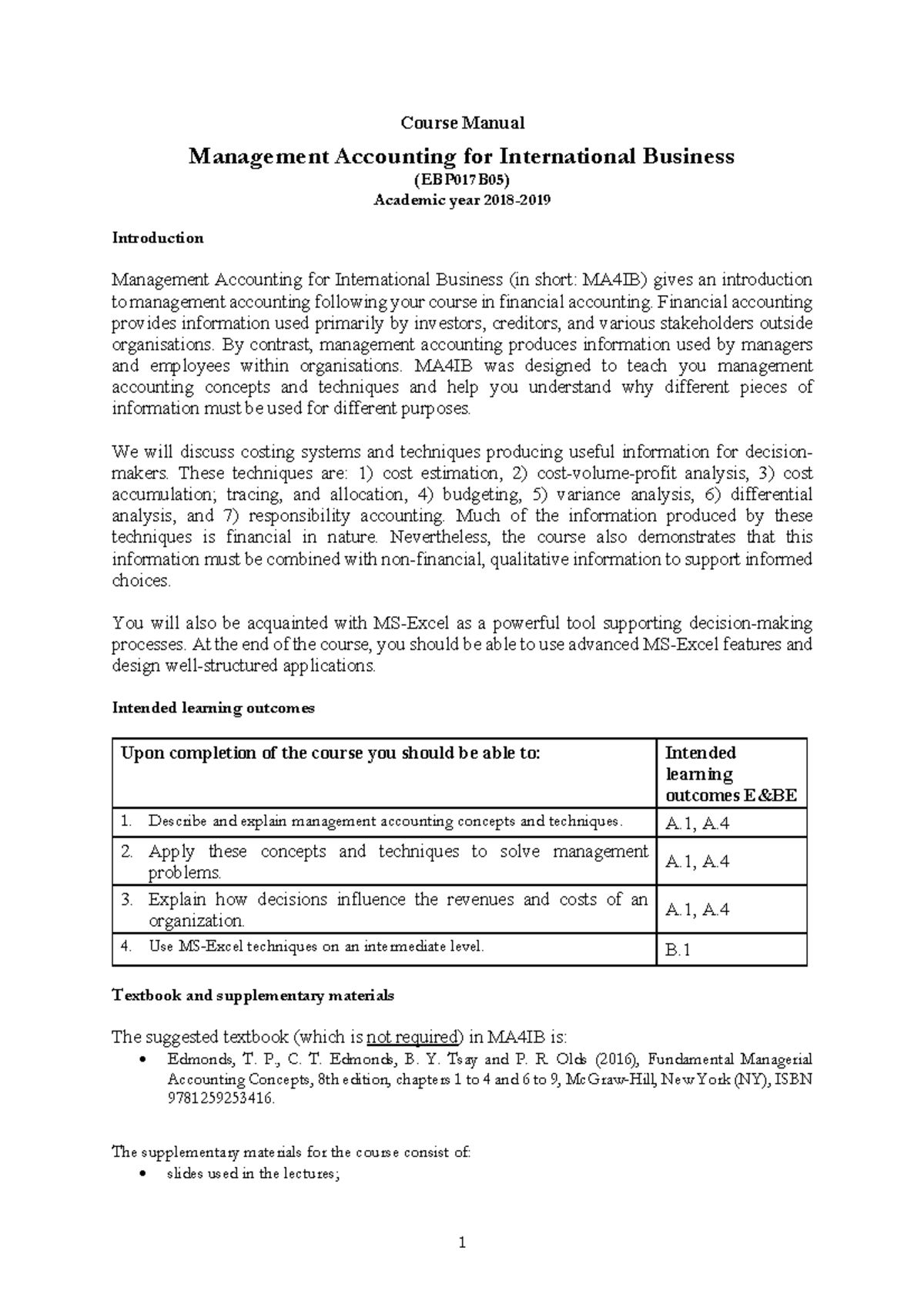 Course Manual

Management Accounting for International Business

(EBP017B05)

Academic year 2018-2019

Introduction

Management Accounting for International Business (in short: MA4IB) gives an introduction to management accounting following your course in financial accounting. Financial accounting provides information used primarily by investors, creditors, and various stakeholders outside organisations. By contrast, management accounting produces information used by managers and employees within organisations. MA4IB was designed to teach you management accounting concepts and techniques and help you understand why different pieces of information must be used for different purposes.

We will discuss costing systems and techniques producing useful information for decision-makers. These techniques are: 1) cost estimation, 2) cost-volume-profit analysis, 3) cost accumulation; tracing, and allocation, 4) budgeting, 5) variance analysis, 6) differential analysis, and 7) responsibility accounting. Much of the information produced by these techniques is financial in nature. Nevertheless, the course also demonstrates that this information must be combined with non-financial, qualitative information to support informed choices.

You will also be acquainted with MS-Excel as a powerful tool supporting decision-making processes. At the end of the course, you should be able to use advanced MS-Excel features and design well-structured applications.

Intended learning outcomes

| Upon completion of the course you should be able to: | Intended learning outcomes E&BE |
|---|---|
| 1. Describe and explain management accounting concepts and techniques. | A.1, A.4 |
| 2. Apply these concepts and techniques to solve management problems. | A.1, A.4 |
| 3. Explain how decisions influence the revenues and costs of an organization. | A.1, A.4 |
| 4. Use MS-Excel techniques on an intermediate level. | B.1 |

Textbook and supplementary materials

The suggested textbook (which is not required) in MA4IB is:
• Edmonds, T. P., C. T. Edmonds, B. Y. Tsay and P. R. Olds (2016), Fundamental Managerial Accounting Concepts, 8th edition, chapters 1 to 4 and 6 to 9, McGraw-Hill, New York (NY), ISBN 9781259253416.

The supplementary materials for the course consist of:
• slides used in the lectures;

1